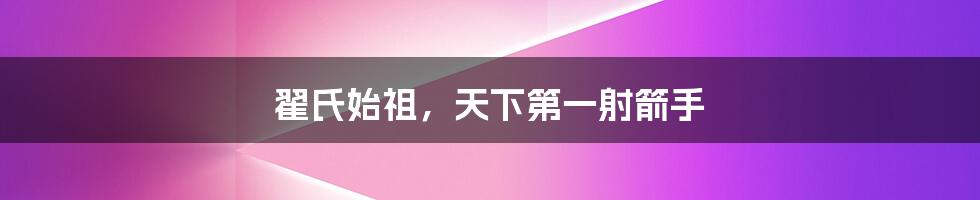 翟氏始祖，天下第一射箭手